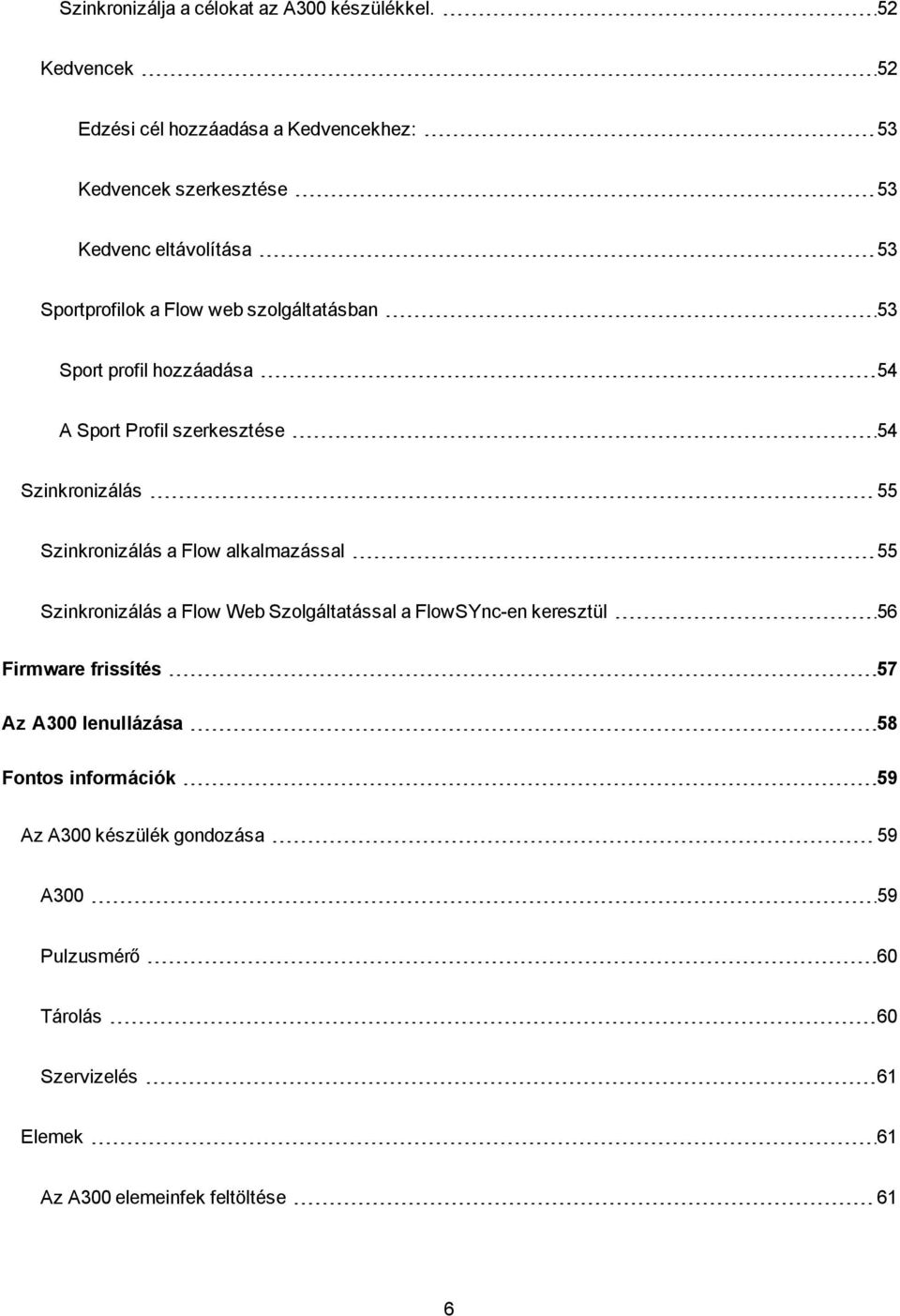 Szinkronizálja a célokat az A300 készülékkel. 52

Kedvencek 52

Edzési cél hozzáadása a Kedvencekhez: 53

Kedvencek szerkesztése 53

Kedvenc eltávolítása 53

Sportprofilok a Flow web szolgáltatásban 53

Sport profil hozzáadása 54

A Sport Profil szerkesztése 54

Szinkronizálás 55

Szinkronizálás a Flow alkalmazással 55

Szinkronizálás a Flow Web Szolgáltatással a FlowSYnc-en keresztül 56

Firmware frissítés 57

Az A300 lenullázása 58

Fontos információk 59

Az A300 készülék gondozása 59

A300 59

Pulzusmérő 60

Tárolás 60

Szervizelés 61

Elemek 61

Az A300 elemeinfek feltöltése 61

6